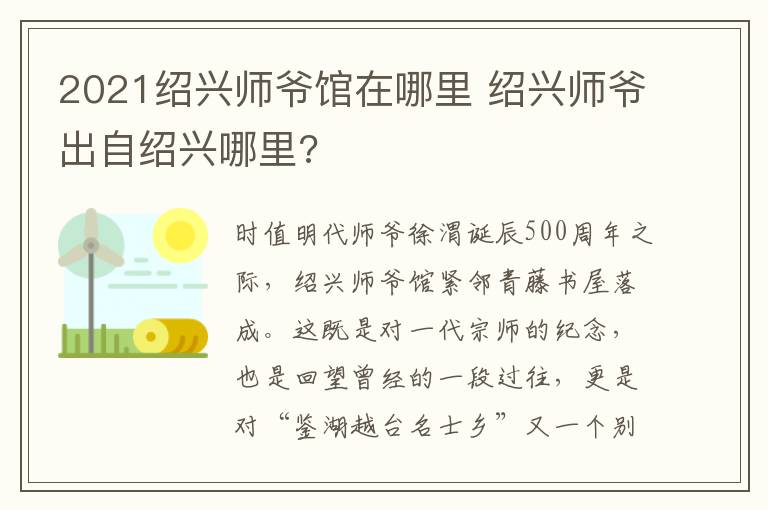 2021绍兴师爷馆在哪里 绍兴师爷出自绍兴哪里?

时值明代师爷徐渭诞辰500周年之际，绍兴师爷馆紧邻青藤书屋落成。这既是对一代宗师的纪念，也是回望曾经的一段过往，更是对“鉴湖越台名士乡”又一个别